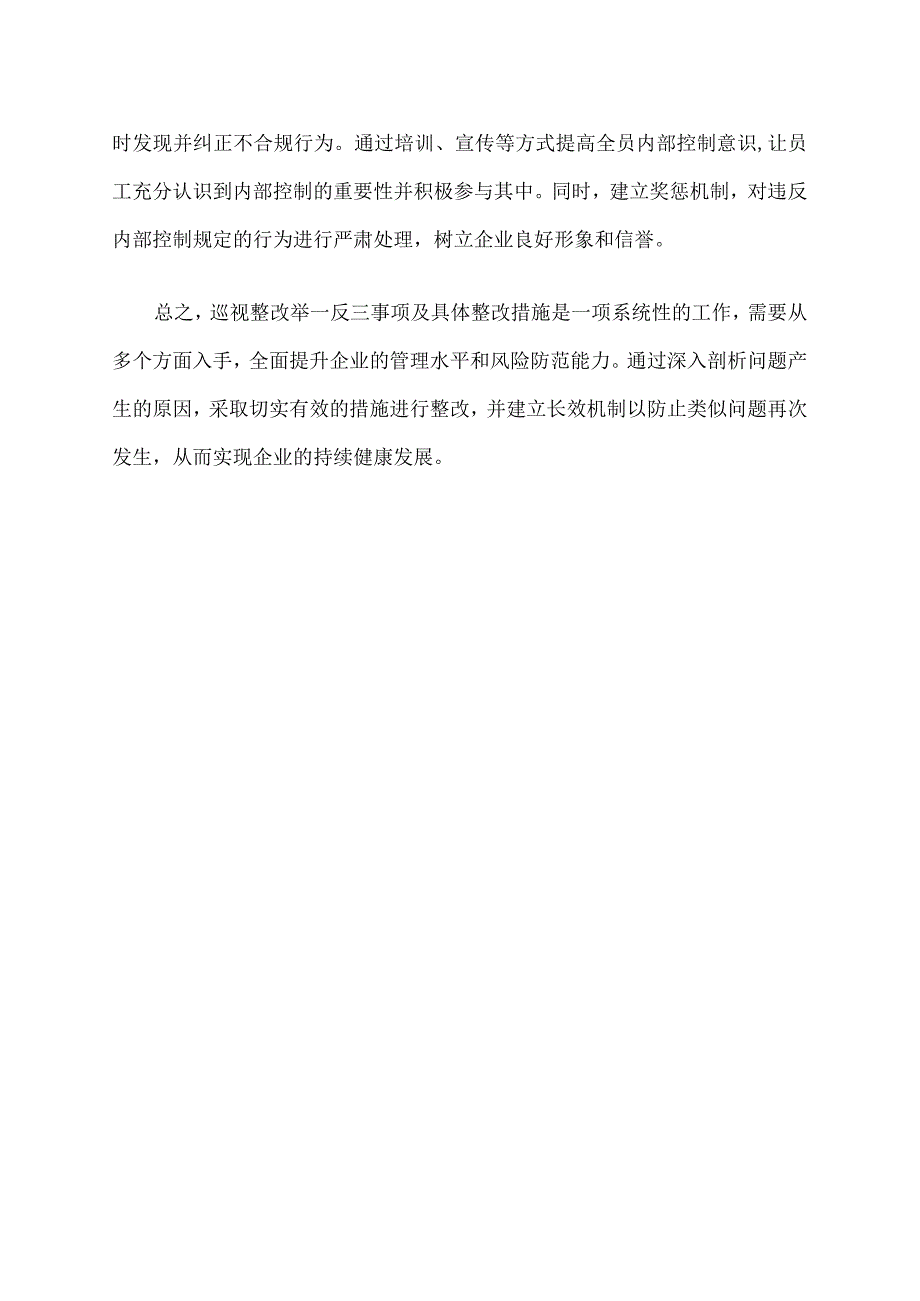 时发现并纠正不合规行为。通过培训、宣传等方式提高全员内部控制意识,让员工充分认识到内部控制的重要性并积极参与其中。同时，建立奖惩机制，对违反内部控制规定的行为进行严肃处理，树立企业良好形象和信誉。

总之，巡视整改举一反三事项及具体整改措施是一项系统性的工作，需要从多个方面入手，全面提升企业的管理水平和风险防范能力。通过深入剖析问题产生的原因，采取切实有效的措施进行整改，并建立长效机制以防止类似问题再次发生，从而实现企业的持续健康发展。